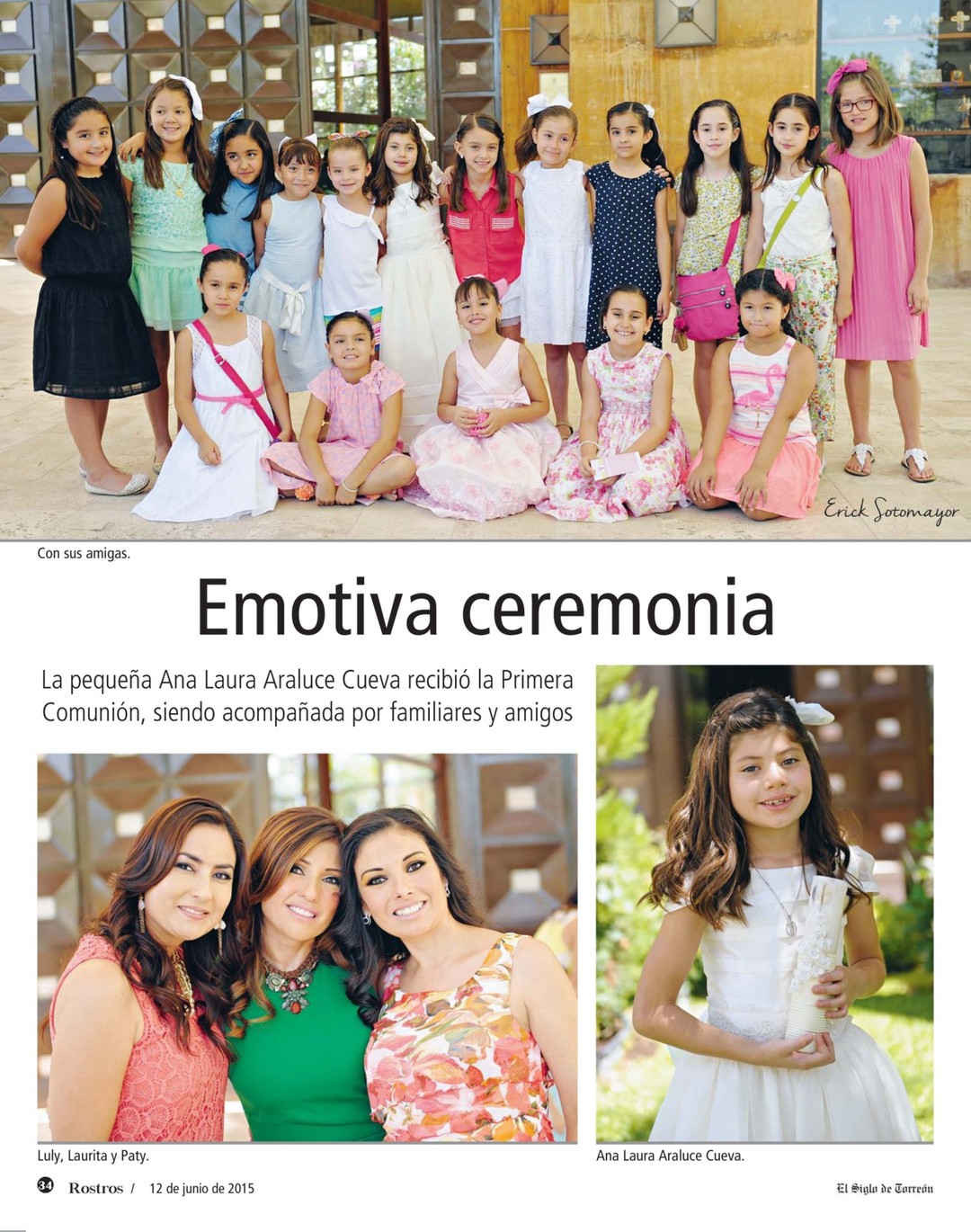 Erick Sotomayor

Con sus amigas.

Emotiva ceremonia

La pequeña Ana Laura Araluce Cueva recibió la Primera Comunión, siendo acompañada por familiares y amigos

Luly, Laurita y Paty.

Ana Laura Araluce Cueva.

34 Rostros / 12 de junio de 2015

El Siglo de Torreón